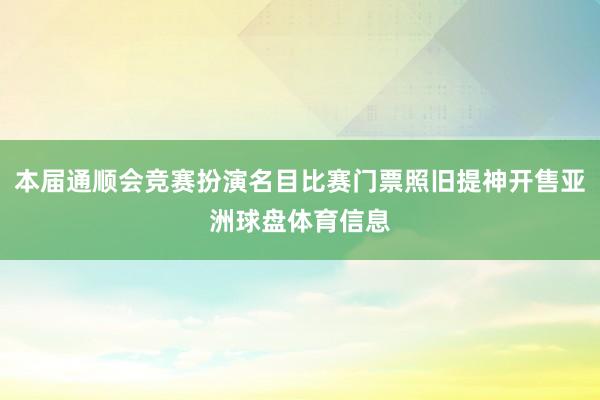 本届通顺会竞赛扮演名目比赛门票照旧提神开售亚洲球盘体育信息